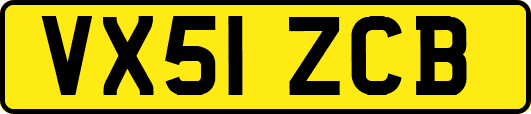 VX51 ZCB